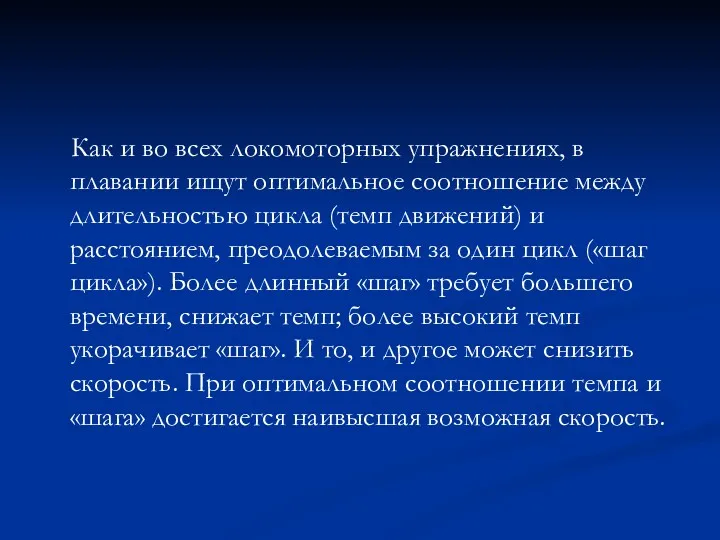 Как и во всех локомоторных упражнениях, в плавании ищут оптимальное соотношение между длительностью цикла (темп движений) и расстоянием, преодолеваемым за один цикл («шаг цикла»). Более длинный «шаг» требует большего времени, снижает темп; более высокий темп укорачивает «шаг». И то, и другое может снизить скорость. При оптимальном соотношении темпа и «шага» достигается наивысшая возможная скорость.